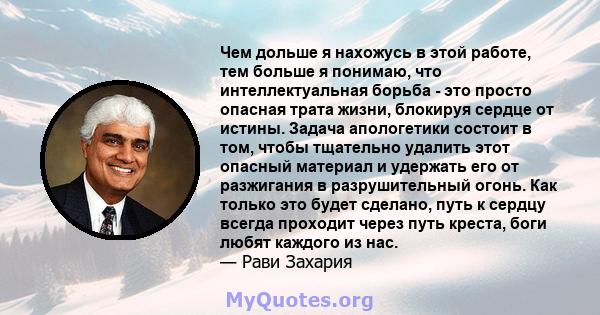 Чем дольше я нахожусь в этой работе, тем больше я понимаю, что интеллектуальная борьба - это просто опасная трата жизни, блокируя сердце от истины. Задача апологетики состоит в том, чтобы тщательно удалить этот опасный материал и удержать его от разжигания в разрушительный огонь. Как только это будет сделано, путь к сердцу всегда проходит через путь креста, боги любят каждого из нас.
— Рави Захария

MyQuotes.org